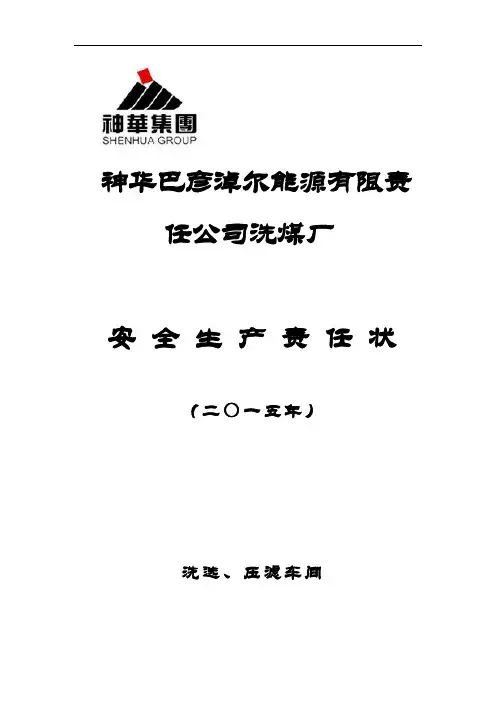 神華集團
SHENHUA GROUP

神华巴彦淖尔能源有限责任公司洗煤厂

安全生产责任状

（二〇一五年）

洗选、压滤车间